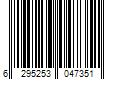 6 295253 047351